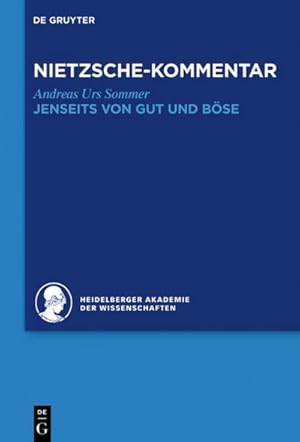 DE GRUYTER

NIETZSCHE-KOMMENTAR

Andreas Urs Sommer

JENSEITS VON GUT UND BÖSE

HEIDELBERGER AKADEMIE DER WISSENSCHAFTEN

DE
G